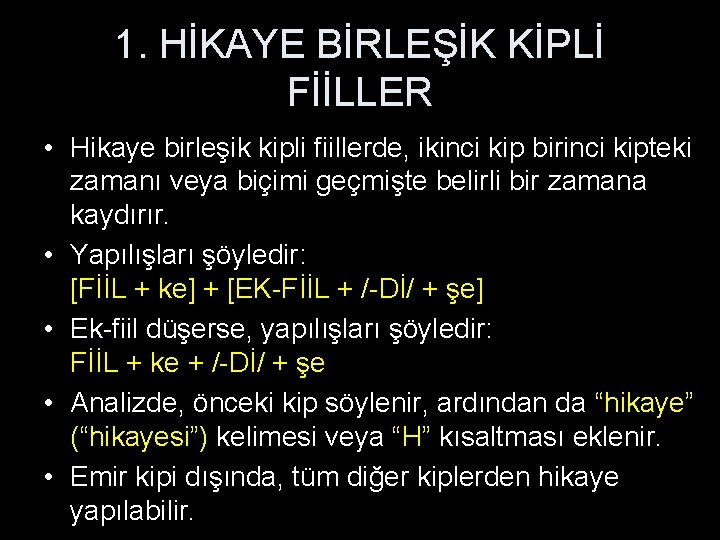 1. HİKAYE BİRLEŞİK KİPLİ FİİLLER

• Hikaye birleşik kipli fiillerde, ikinci kip birinci kipteki zamanı veya biçimi geçmişte belirli bir zamana kaydırır.

• Yapılışları şöyledir:
[FİİL + ke] + [EK-FİİL + /-Dİ/ + şe]

• Ek-fiil düşerse, yapılışları şöyledir:
FİİL + ke + /-Dİ/ + şe

• Analizde, önceki kip söylenir, ardından da “hikaye” (“hikayesi”) kelimesi veya “H” kısaltması eklenir.

• Emir kipi dışında, tüm diğer kiplerden hikaye yapılabilir.